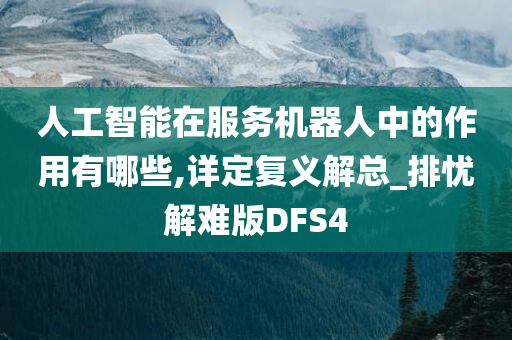 人工智能在服务机器人中的作用有哪些,详定复义解总_排忧解难版DFS4